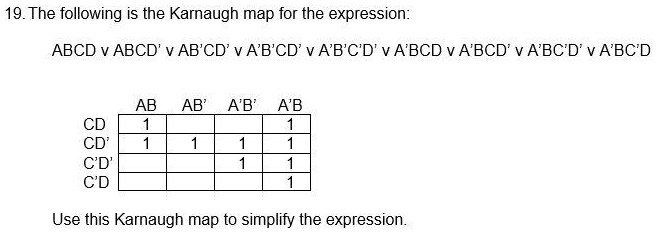 19. The following is the Karnaugh map for the expression:

ABCD v ABCD' v AB'CD' v A'B'CD' v A'B'C'D' v A'BCD v A'BCD' v A'BC'D' v A'BC'D

| | AB | AB' | A'B' | A'B |
|---|---|---|---|---|
| CD | 1 | | | 1 |
| CD' | 1 | 1 | 1 | 1 |
| C'D' | | | 1 | 1 |
| C'D | | | | 1 |

Use this Karnaugh map to simplify the expression.